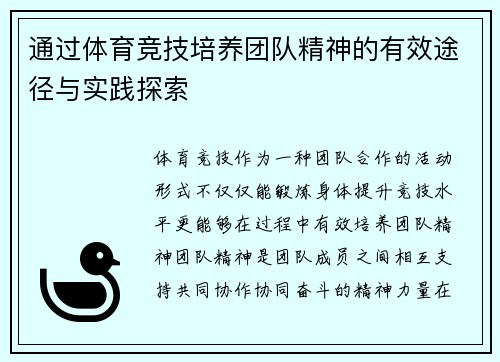 通过体育竞技培养团队精神的有效途径与实践探索

体育竞技作为一种团队合作的活动形式不仅仅能锻炼身体提升竞技水平更能够在过程中有效培养团队精神团队精神是团队成员之间相互支持共同协作协同奋斗的精神力量在